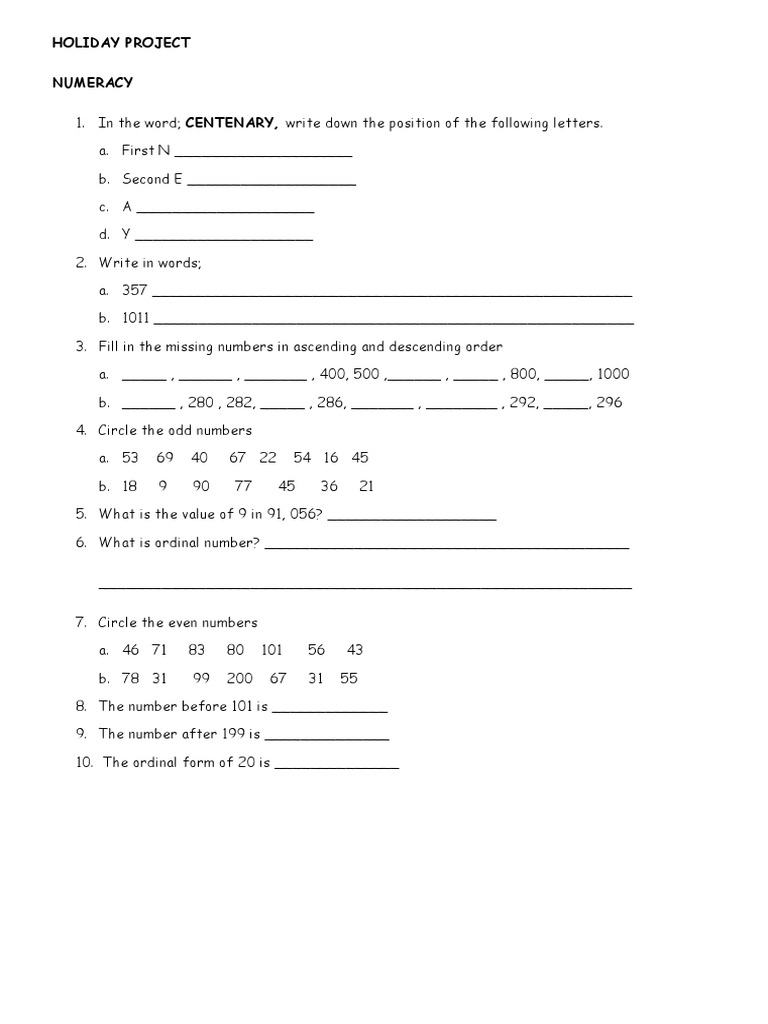 HOLIDAY PROJECT

NUMERACY

1. In the word; CENTENARY, write down the position of the following letters.

a. First N ____

b. Second E ____

c. A ____

d. Y ____

2. Write in words;

a. 357 ____

b. 1011 ____

3. Fill in the missing numbers in ascending and descending order

a. ____ , ____ , ____ , 400, 500 ,____ , ____ , 800, ____, 1000

b. ____ , 280 , 282, ____ , 286, ____ , ____ , 292, ____, 296

4. Circle the odd numbers

a. 53 69 40 67 22 54 16 45

b. 18 9 90 77 45 36 21

5. What is the value of 9 in 91, 056? ____

6. What is ordinal number? ____

____

7. Circle the even numbers

a. 46 71 83 80 101 56 43

b. 78 31 99 200 67 31 55

8. The number before 101 is ____

9. The number after 199 is ____

10. The ordinal form of 20 is ____